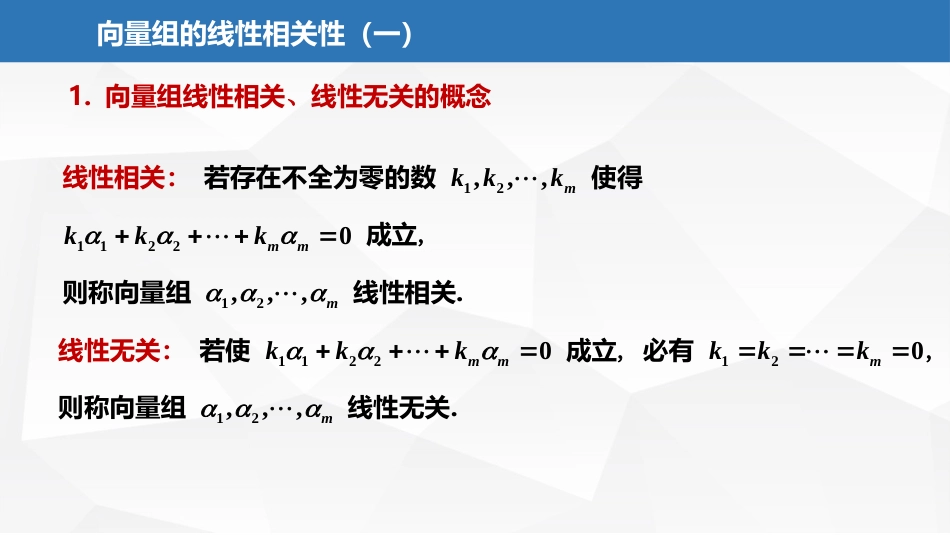 向量组的线性相关性（一）

1. 向量组线性相关、线性无关的概念

线性相关： 若存在不全为零的数 $k_1, k_2, \cdots, k_m$ 使得

$k_1\alpha_1 + k_2\alpha_2 + \cdots + k_m\alpha_m = 0$ 成立，

则称向量组 $\alpha_1, \alpha_2, \cdots, \alpha_m$ 线性相关.

线性无关： 若使 $k_1\alpha_1 + k_2\alpha_2 + \cdots + k_m\alpha_m = 0$ 成立，必有 $k_1 = k_2 = \cdots = k_m = 0$，

则称向量组 $\alpha_1, \alpha_2, \cdots, \alpha_m$ 线性无关.